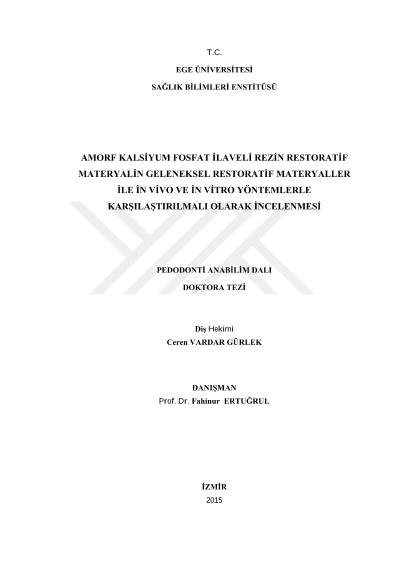 T.C.

EGE ÜNİVERSİTESİ

SAĞLIK BİLİMLERİ ENSTİTÜSÜ

AMORF KALSİYUM FOSFAT İLAVELİ REZİN RESTORATİF MATERYALİN GELENEKSEL RESTORATİF MATERYALLER İLE İN VİVO VE İN VİTRO YÖNTEMLERLE KARŞILAŞTIRILMALI OLARAK İNCELENMESİ

PEDODONTİ ANABİLİM DALI

DOKTORA TEZİ

Diş Hekimi

Ceren VARDAR GÜRLEK

DANIŞMAN

Prof. Dr. Fahinur ERTUĞRUL

İZMİR

2015